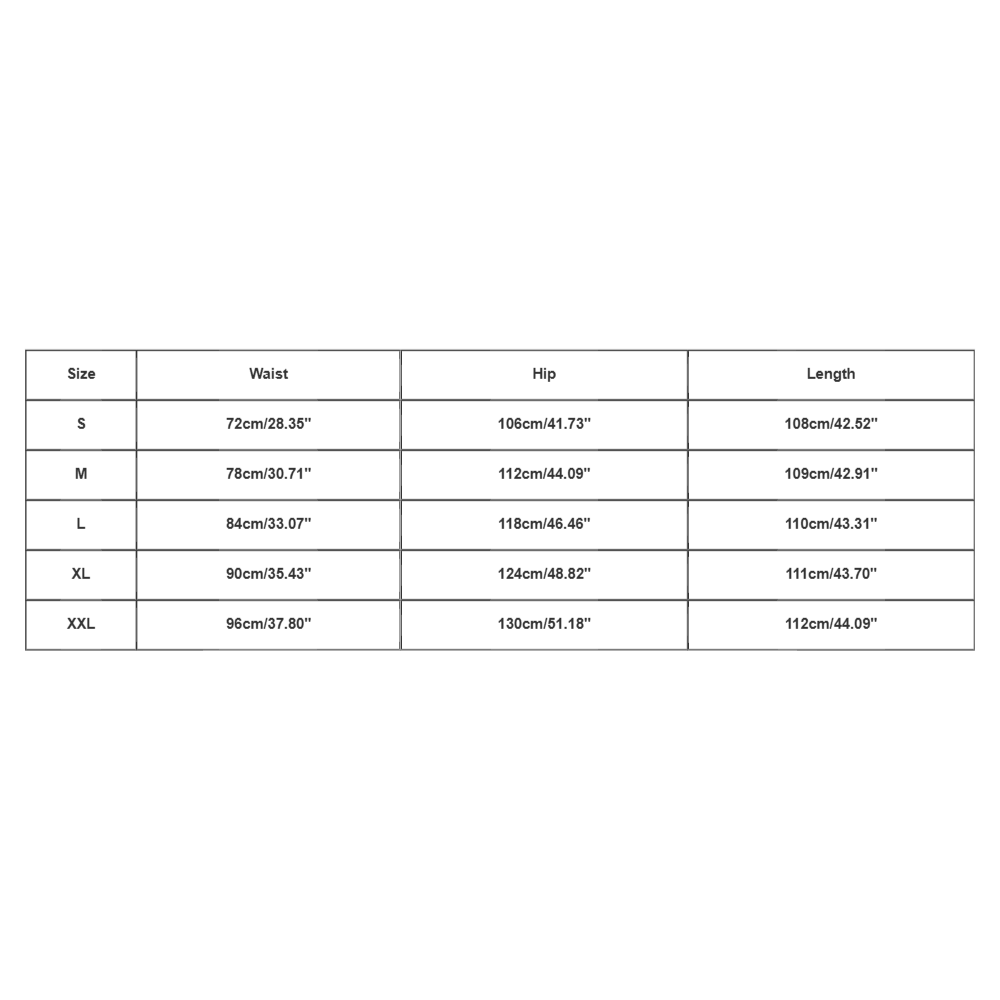 | Size | Waist | Hip | Length |
|---|---|---|---|
| S | 72cm/28.35'' | 106cm/41.73'' | 108cm/42.52'' |
| M | 78cm/30.71'' | 112cm/44.09'' | 109cm/42.91'' |
| L | 84cm/33.07'' | 118cm/46.46'' | 110cm/43.31'' |
| XL | 90cm/35.43'' | 124cm/48.82'' | 111cm/43.70'' |
| XXL | 96cm/37.80'' | 130cm/51.18'' | 112cm/44.09'' |